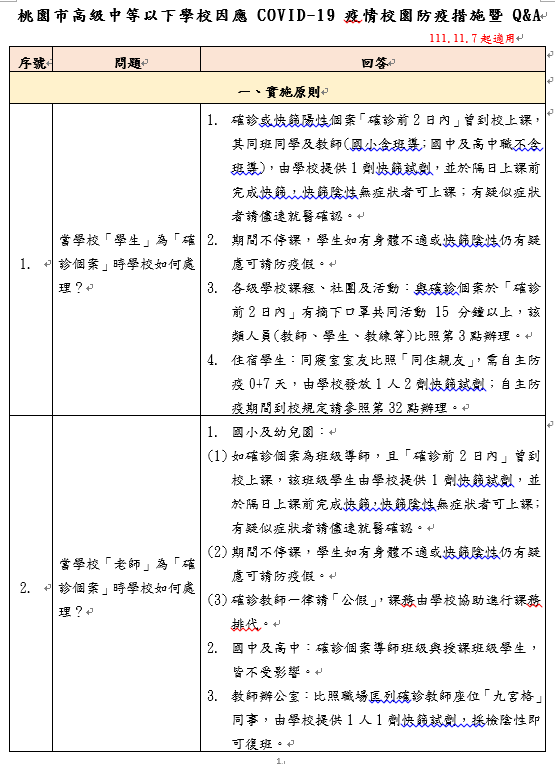 桃園市高級中等以下學校因應 COVID-19 疫情校園防疫措施暨 Q&A

111.11.7 起適用

| 序號 | 問題 | 回答 |
|---|---|---|
| 一、實施原則 | | |
| 1. | 當學校「學生」為「確診個案」時學校如何處理？ | 1. 確診或快篩陽性個案「確診前 2 日內」曾到校上課，其同班同學及教師(國小含班導；國中及高中職不含班導)，由學校提供 1 劑快篩試劑，並於隔日上課前完成快篩，快篩陰性無症狀者可上課；有疑似症狀者請儘速就醫確認。 2. 期間不停課，學生如有身體不適或快篩陰性仍有疑慮可請防疫假。 3. 各級學校課程、社團及活動：與確診個案於「確診前 2 日內」有摘下口罩共同活動 15 分鐘以上，該類人員(教師、學生、教練等)比照第 3 點辦理。 4. 住宿學生：同寢室室友比照「同住親友」，需自主防疫 0+7 天，由學校發放 1 人 2 劑快篩試劑；自主防疫期間到校規定請參照第 32 點辦理。 |
| 2. | 當學校「老師」為「確診個案」時學校如何處理？ | 1. 國小及幼兒園： (1) 如確診個案為班級導師，且「確診前 2 日內」曾到校上課，該班級學生由學校提供 1 劑快篩試劑，並於隔日上課前完成快篩，快篩陰性無症狀者可上課；有疑似症狀者請儘速就醫確認。 (2) 期間不停課，學生如有身體不適或快篩陰性仍有疑慮可請防疫假。 (3) 確診教師一律請「公假」，課務由學校協助進行課務排代。 2. 國中及高中：確診個案導師班級與授課班級學生，皆不受影響。 3. 教師辦公室：比照職場匡列確診教師座位「九宮格」同事，由學校提供 1 人 1 劑快篩試劑，採檢陰性即可復班。 |

1